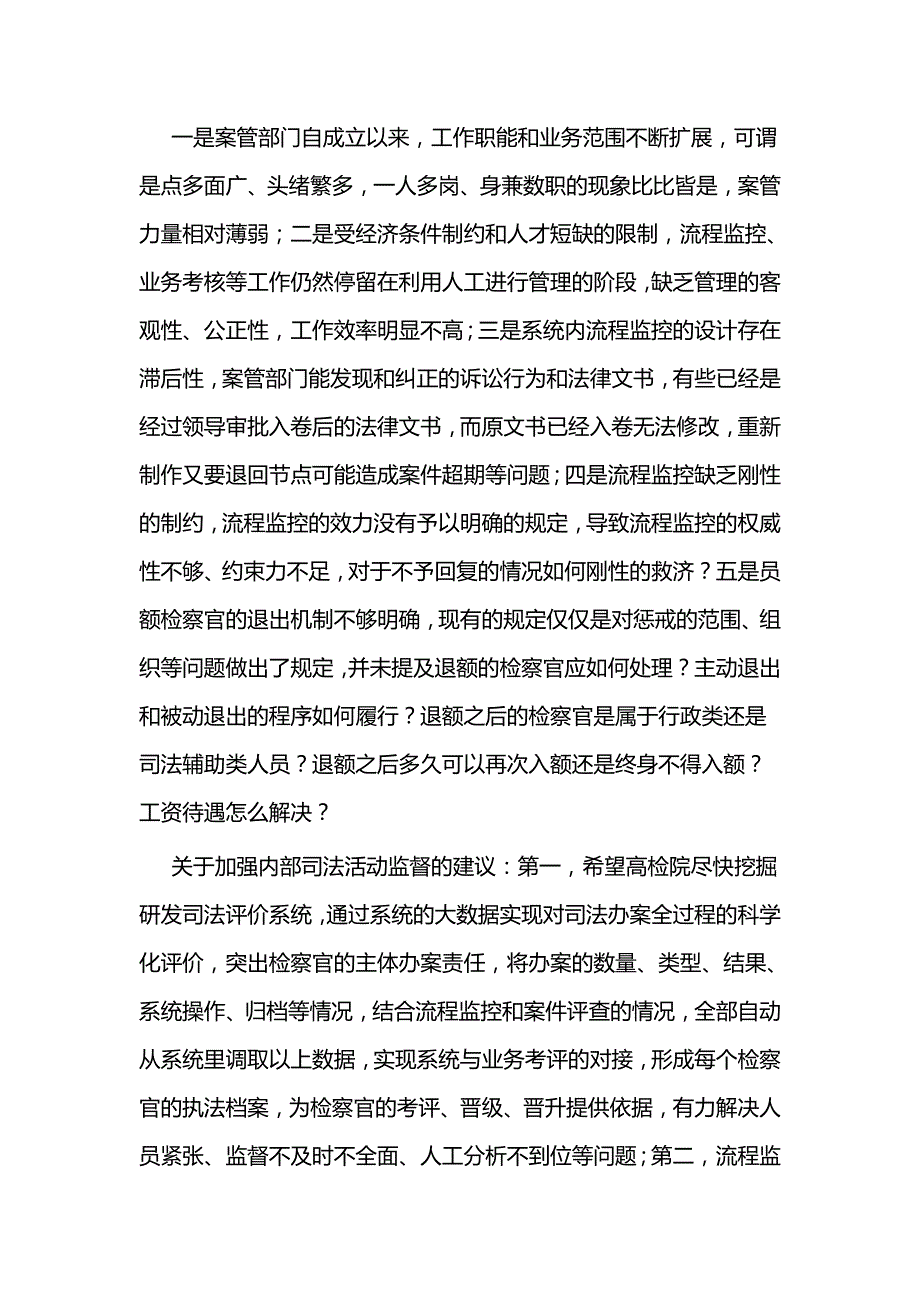 一是案管部门自成立以来，工作职能和业务范围不断扩展，可谓是点多面广、头绪繁多，一人多岗、身兼数职的现象比比皆是，案管力量相对薄弱；二是受经济条件制约和人才短缺的限制，流程监控、业务考核等工作仍然停留在利用人工进行管理的阶段，缺乏管理的客观性、公正性，工作效率明显不高；三是系统内流程监控的设计存在滞后性，案管部门能发现和纠正的诉讼行为和法律文书，有些已经是经过领导审批入卷后的法律文书，而原文书已经入卷无法修改，重新制作又要退回节点可能造成案件超期等问题；四是流程监控缺乏刚性的制约，流程监控的效力没有予以明确的规定，导致流程监控的权威性不够、约束力不足，对于不予回复的情况如何刚性的救济？五是员额检察官的退出机制不够明确，现有的规定仅仅是对惩戒的范围、组织等问题做出了规定，并未提及退额的检察官应如何处理？主动退出和被动退出的程序如何履行？退额之后的检察官是属于行政类还是司法辅助类人员？退额之后多久可以再次入额还是终身不得入额？工资待遇怎么解决？

关于加强内部司法活动监督的建议：第一，希望高检院尽快挖掘研发司法评价系统，通过系统的大数据实现对司法办案全过程的科学化评价，突出检察官的主体办案责任，将办案的数量、类型、结果、系统操作、归档等情况，结合流程监控和案件评查的情况，全部自动从系统里调取以上数据，实现系统与业务考评的对接，形成每个检察官的执法档案，为检察官的考评、晋级、晋升提供依据，有力解决人员紧张、监督不及时不全面、人工分析不到位等问题；第二，流程监